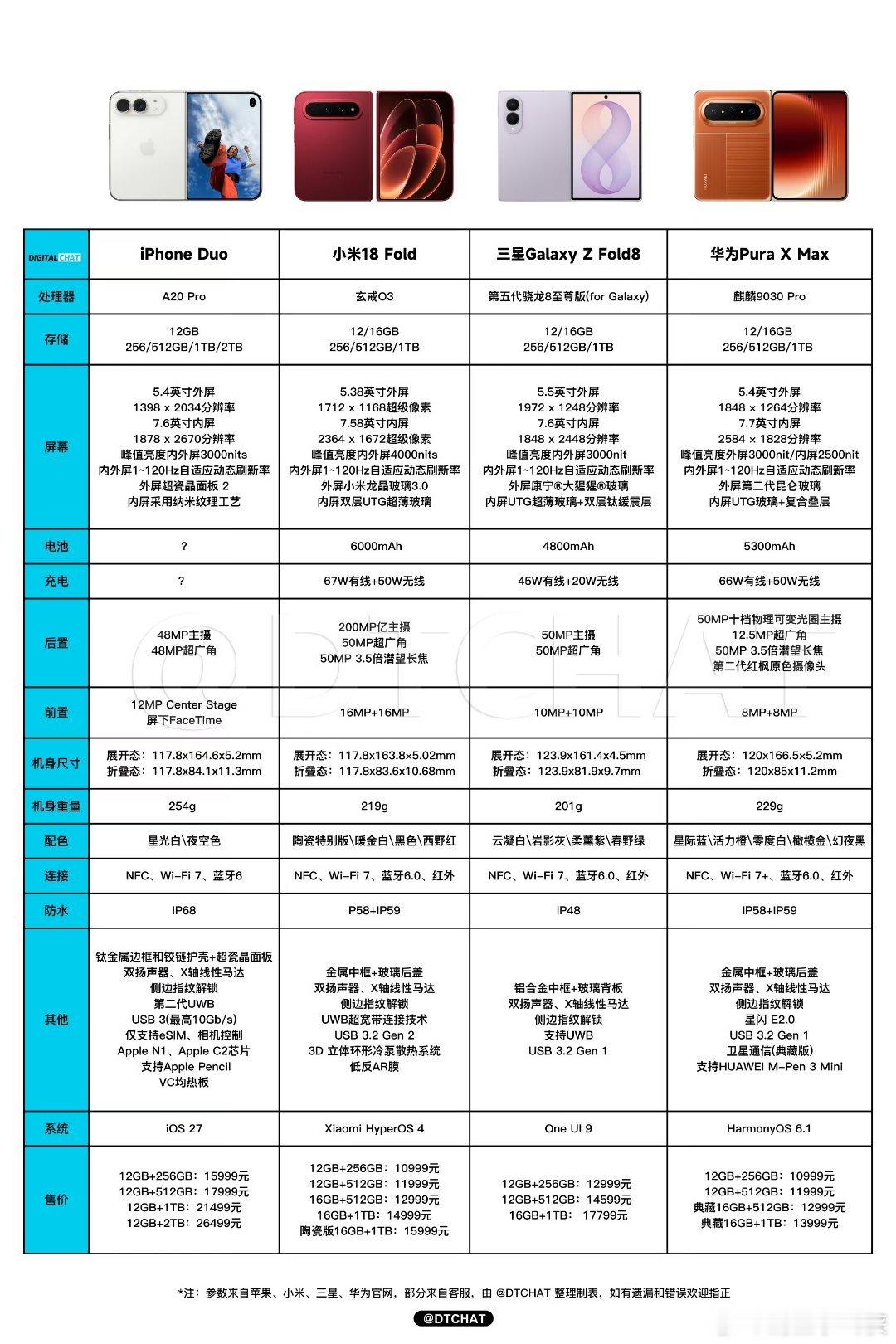 | DIGITAL CHAT | iPhone Duo | 小米18 Fold | 三星Galaxy Z Fold8 | 华为Pura X Max |
|---|---|---|---|---|
| 处理器 | A20 Pro | 玄戒O3 | 第五代骁龙8至尊版(for Galaxy) | 麒麟9030 Pro |
| 存储 | 12GB 256/512GB/1TB/2TB | 12/16GB 256/512GB/1TB | 12/16GB 256/512GB/1TB | 12/16GB 256/512GB/1TB |
| 屏幕 | 5.4英寸外屏 1398 x 2034分辨率 7.6英寸内屏 1878 x 2670分辨率 峰值亮度内外屏3000nits 内外屏1~120Hz自适应动态刷新率 外屏超瓷晶面板 2 内屏采用纳米纹理工艺 | 5.38英寸外屏 1712 x 1168超级像素 7.58英寸内屏 2364 x 1672超级像素 峰值亮度内外屏4000nits 内外屏1~120Hz自适应动态刷新率 外屏小米龙晶玻璃3.0 内屏双层UTG超薄玻璃 | 5.5英寸外屏 1972 x 1248分辨率 7.6英寸内屏 1848 x 2448分辨率 峰值亮度内外屏3000nit 内外屏1~120Hz自适应动态刷新率 外屏康宁®大猩猩®玻璃 内屏UTG超薄玻璃+双层钛缓震层 | 5.4英寸外屏 1848 x 1264分辨率 7.7英寸内屏 2584 x 1828分辨率 峰值亮度外屏3000nit/内屏2500nit 内外屏1~120Hz自适应动态刷新率 外屏第二代昆仑玻璃 内屏UTG玻璃+复合叠层 |
| 电池 | ? | 6000mAh | 4800mAh | 5300mAh |
| 充电 | ? | 67W有线+50W无线 | 45W有线+20W无线 | 66W有线+50W无线 |
| 后置 | 48MP主摄 48MP超广角 | 200MP亿主摄 50MP超广角 50MP 3.5倍潜望长焦 | 50MP主摄 50MP超广角 | 50MP十档物理可变光圈主摄 12.5MP超广角 50MP 3.5倍潜望长焦 第二代红枫原色摄像头 |
| 前置 | 12MP Center Stage 屏下FaceTime | 16MP+16MP | 10MP+10MP | 8MP+8MP |
| 机身尺寸 | 展开态：117.8x164.6x5.2mm 折叠态：117.8x84.1x11.3mm | 展开态：117.8x163.8x5.02mm 折叠态：117.8x83.6x10.68mm | 展开态：123.9x161.4x4.5mm 折叠态：123.9x81.9x9.7mm | 展开态：120x166.5x5.2mm 折叠态：120x85x11.2mm |
| 机身重量 | 254g | 219g | 201g | 229g |
| 配色 | 星光白\夜空色 | 陶瓷特别版\暖金白\黑色\西野红 | 云凝白\岩影灰\柔薰紫\春野绿 | 星际蓝\活力橙\零度白\橄榄金\幻夜黑 |
| 连接 | NFC、Wi-Fi 7、蓝牙6 | NFC、Wi-Fi 7、蓝牙6.0、红外 | NFC、Wi-Fi 7、蓝牙6.0、红外 | NFC、Wi-Fi 7+、蓝牙6.0、红外 |
| 防水 | IP68 | P58+IP59 | IP48 | IP58+IP59 |
| 其他 | 钛金属边框和铰链护壳+超瓷晶面板 双扬声器、X轴线性马达 侧边指纹解锁 第二代UWB USB 3(最高10Gb/s) 仅支持eSIM、相机控制 Apple N1、Apple C2芯片 支持Apple Pencil VC均热板 | 金属中框+玻璃后盖 双扬声器、X轴线性马达 侧边指纹解锁 UWB超宽带连接技术 USB 3.2 Gen 2 3D 立体环形冷泵散热系统 低反AR膜 | 铝合金中框+玻璃背板 双扬声器、X轴线性马达 侧边指纹解锁 支持UWB USB 3.2 Gen 1 | 金属中框+玻璃后盖 双扬声器、X轴线性马达 侧边指纹解锁 星闪 E2.0 USB 3.2 Gen 1 卫星通信(典藏版) 支持HUAWEI M-Pen 3 Mini |
| 系统 | iOS 27 | Xiaomi HyperOS 4 | One UI 9 | HarmonyOS 6.1 |
| 售价 | 12GB+256GB：15999元 12GB+512GB：17999元 12GB+1TB：21499元 12GB+2TB：26499元 | 12GB+256GB：10999元 12GB+512GB：11999元 16GB+512GB：12999元 16GB+1TB：14999元 陶瓷版16GB+1TB：15999元 | 12GB+256GB：12999元 12GB+512GB：14599元 16GB+1TB：17799元 | 12GB+256GB：10999元 12GB+512GB：11999元 典藏16GB+512GB：12999元 典藏16GB+1TB：13999元 |

@DTCHAT

*注：参数来自苹果、小米、三星、华为官网，部分来自客服，由 @DTCHAT 整理制表，如有遗漏和错误欢迎指正

@DTCHAT